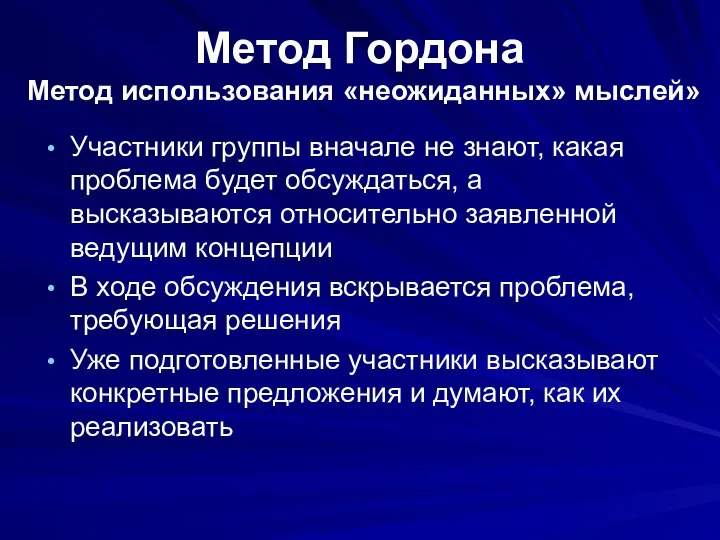 Метод Гордона
Метод использования «неожиданных» мыслей»

• Участники группы вначале не знают, какая проблема будет обсуждаться, а высказываются относительно заявленной ведущим концепции
• В ходе обсуждения вскрывается проблема, требующая решения
• Уже подготовленные участники высказывают конкретные предложения и думают, как их реализовать